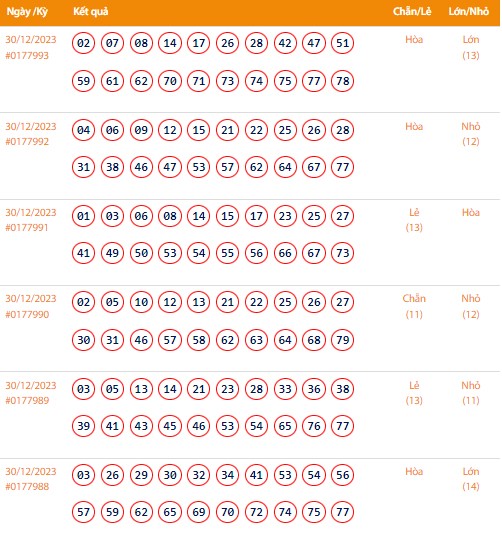 | Ngày /Kỳ | Kết quả | Chẵn/Lẻ | Lớn/Nhỏ |
|---|---|---|---|
| 30/12/2023 #0177993 | 02 07 08 14 17 26 28 42 47 51 59 61 62 70 71 73 74 75 77 78 | Hòa | Lớn (13) |
| 30/12/2023 #0177992 | 04 06 09 12 15 21 22 25 26 28 31 38 46 47 53 57 62 64 67 77 | Hòa | Nhỏ (12) |
| 30/12/2023 #0177991 | 01 03 06 08 14 15 17 23 25 27 41 49 50 53 54 55 56 66 67 73 | Lẻ (13) | Hòa |
| 30/12/2023 #0177990 | 02 05 10 12 13 21 22 25 26 27 30 31 46 57 58 62 63 64 68 79 | Chẵn (11) | Nhỏ (12) |
| 30/12/2023 #0177989 | 03 05 13 14 21 23 28 33 36 38 39 41 43 45 46 53 54 65 76 77 | Lẻ (13) | Nhỏ (11) |
| 30/12/2023 #0177988 | 03 26 29 30 32 34 41 53 54 56 57 59 62 65 69 70 72 74 75 77 | Hòa | Lớn (14) |